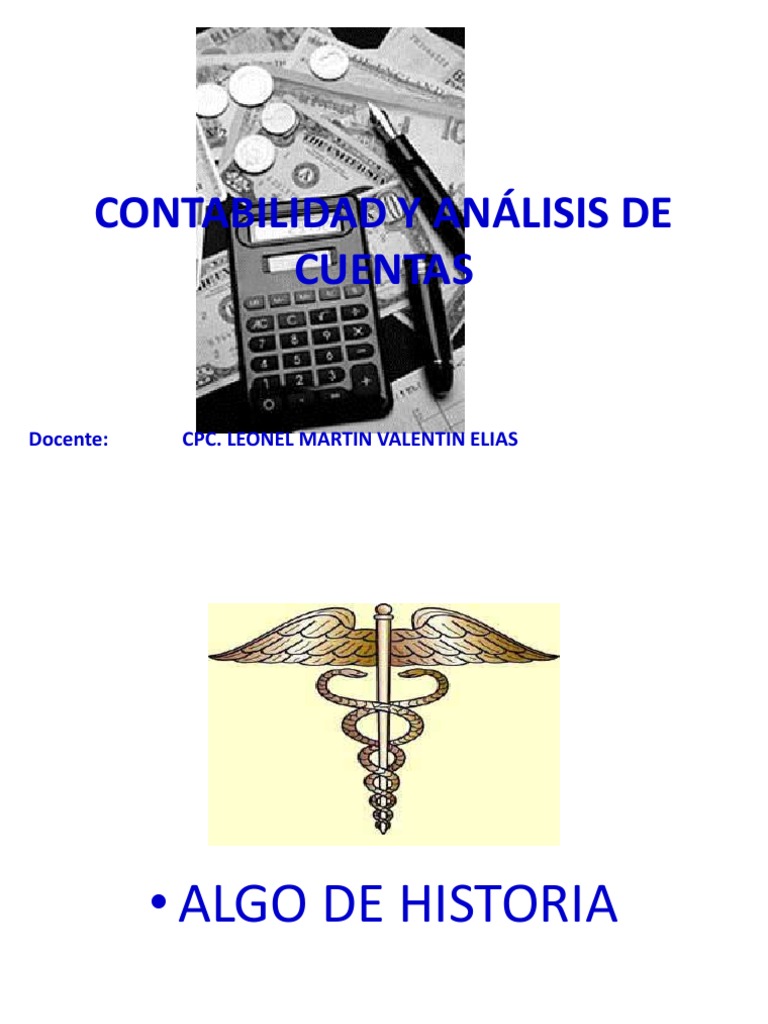 CONTABILIDAD Y ANÁLISIS DE CUENTAS

Docente: CPC. LEONEL MARTIN VALENTIN ELIAS

• ALGO DE HISTORIA